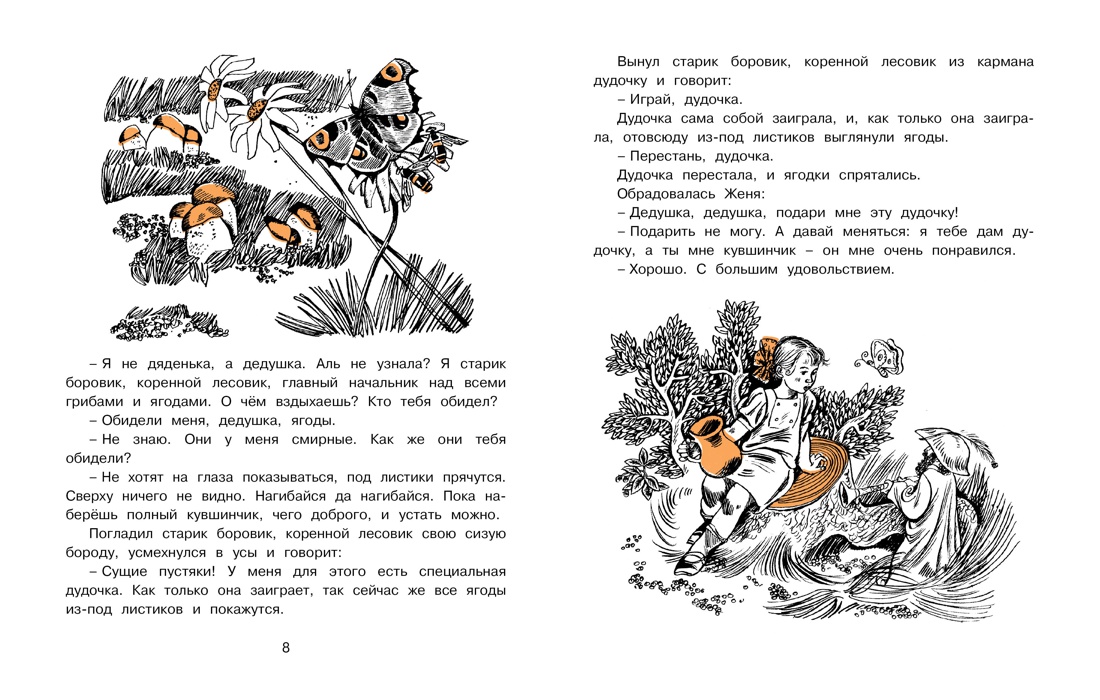 – Я не дяденька, а дедушка. Аль не узнала? Я старик боровик, коренной лесовик, главный начальник над всеми грибами и ягодами. О чём вздыхаешь? Кто тебя обидел?

– Обидели меня, дедушка, ягоды.

– Не знаю. Они у меня смирные. Как же они тебя обидели?

– Не хотят на глаза показываться, под листики прячутся. Сверху ничего не видно. Нагибайся да нагибайся. Пока наберёшь полный кувшинчик, чего доброго, и устать можно.

Погладил старик боровик, коренной лесовик свою сизую бороду, усмехнулся в усы и говорит:

– Сущие пустяки! У меня для этого есть специальная дудочка. Как только она заиграет, так сейчас же все ягоды из-под листиков и покажутся.

8

Вынул старик боровик, коренной лесовик из кармана дудочку и говорит:

– Играй, дудочка.

Дудочка сама собой заиграла, и, как только она заиграла, отовсюду из-под листиков выглянули ягоды.

– Перестань, дудочка.

Дудочка перестала, и ягодки спрятались.

Обрадовалась Женя:

– Дедушка, дедушка, подари мне эту дудочку!

– Подарить не могу. А давай меняться: я тебе дам дудочку, а ты мне кувшинчик – он мне очень понравился.

– Хорошо. С большим удовольствием.